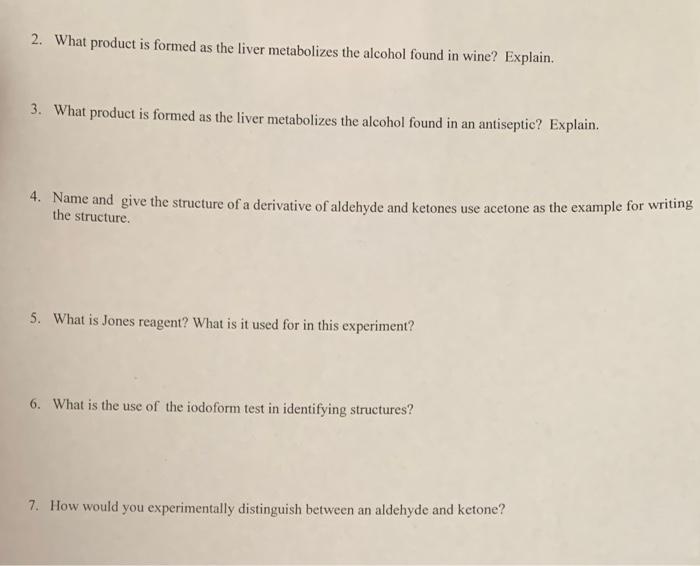 2. What product is formed as the liver metabolizes the alcohol found in wine? Explain.

3. What product is formed as the liver metabolizes the alcohol found in an antiseptic? Explain.

4. Name and give the structure of a derivative of aldehyde and ketones use acetone as the example for writing the structure.

5. What is Jones reagent? What is it used for in this experiment?

6. What is the use of the iodoform test in identifying structures?

7. How would you experimentally distinguish between an aldehyde and ketone?